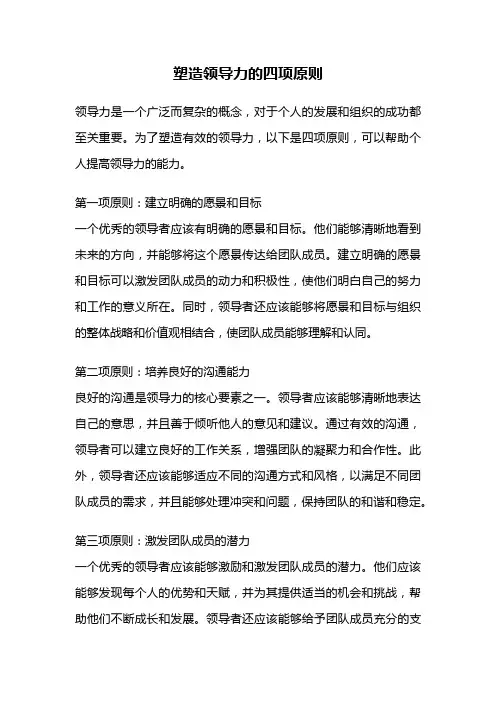 塑造领导力的四项原则

领导力是一个广泛而复杂的概念，对于个人的发展和组织的成功都至关重要。为了塑造有效的领导力，以下是四项原则，可以帮助个人提高领导力的能力。

第一项原则：建立明确的愿景和目标
一个优秀的领导者应该有明确的愿景和目标。他们能够清晰地看到未来的方向，并能够将这个愿景传达给团队成员。建立明确的愿景和目标可以激发团队成员的动力和积极性，使他们明白自己的努力和工作的意义所在。同时，领导者还应该能够将愿景和目标与组织的整体战略和价值观相结合，使团队成员能够理解和认同。

第二项原则：培养良好的沟通能力
良好的沟通是领导力的核心要素之一。领导者应该能够清晰地表达自己的意思，并且善于倾听他人的意见和建议。通过有效的沟通，领导者可以建立良好的工作关系，增强团队的凝聚力和合作性。此外，领导者还应该能够适应不同的沟通方式和风格，以满足不同团队成员的需求，并且能够处理冲突和问题，保持团队的和谐和稳定。

第三项原则：激发团队成员的潜力
一个优秀的领导者应该能够激励和激发团队成员的潜力。他们应该能够发现每个人的优势和天赋，并为其提供适当的机会和挑战，帮助他们不断成长和发展。领导者还应该能够给予团队成员充分的支